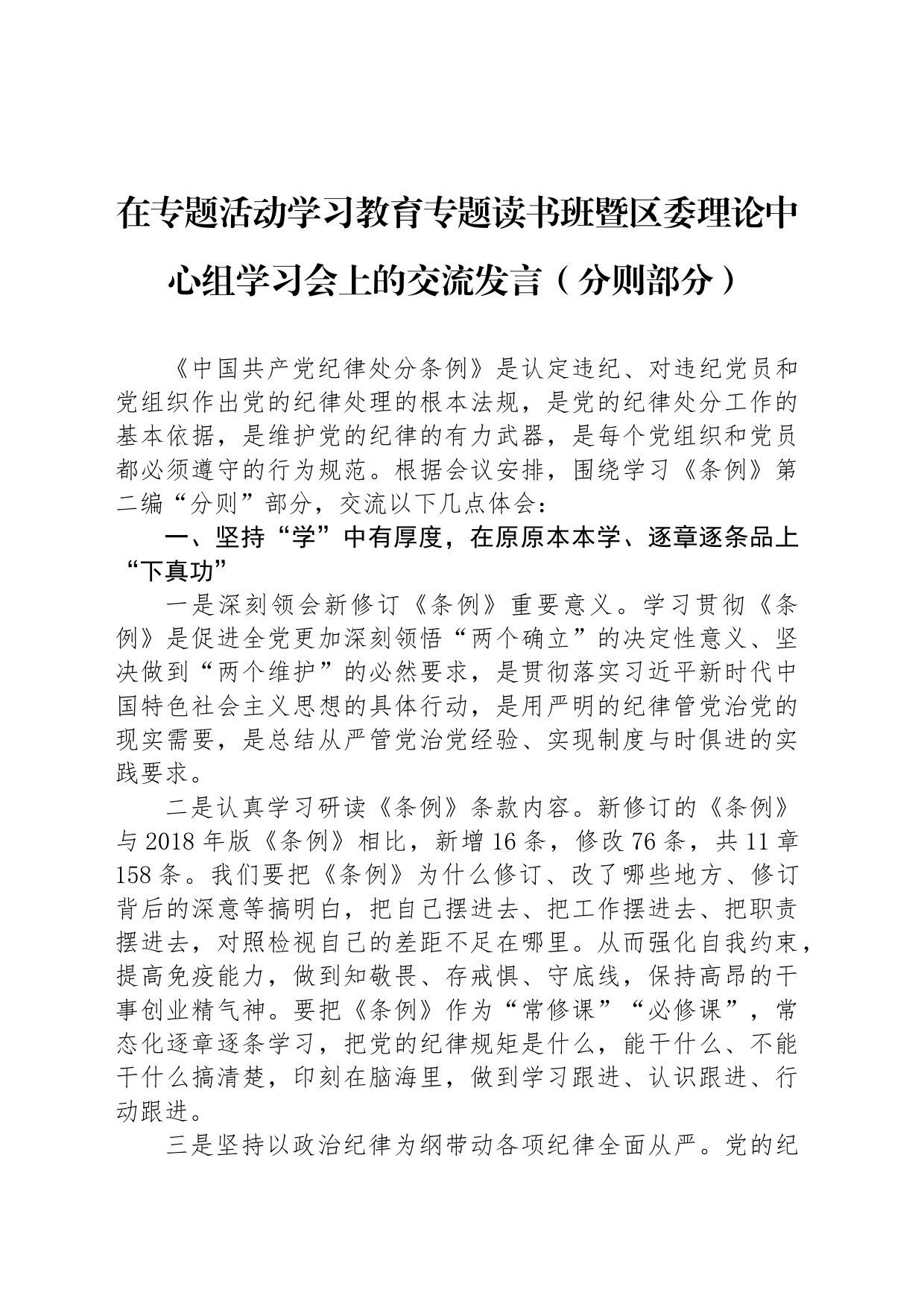 在专题活动学习教育专题读书班暨区委理论中心组学习会上的交流发言（分则部分）

《中国共产党纪律处分条例》是认定违纪、对违纪党员和党组织作出党的纪律处理的根本法规，是党的纪律处分工作的基本依据，是维护党的纪律的有力武器，是每个党组织和党员都必须遵守的行为规范。根据会议安排，围绕学习《条例》第二编“分则”部分，交流以下几点体会：

一、坚持“学”中有厚度，在原原本本学、逐章逐条品上“下真功”

一是深刻领会新修订《条例》重要意义。学习贯彻《条例》是促进全党更加深刻领悟“两个确立”的决定性意义、坚决做到“两个维护”的必然要求，是贯彻落实习近平新时代中国特色社会主义思想的具体行动，是用严明的纪律管党治党的现实需要，是总结从严管党治党经验、实现制度与时俱进的实践要求。

二是认真学习研读《条例》条款内容。新修订的《条例》与2018年版《条例》相比，新增16条，修改76条，共11章158条。我们要把《条例》为什么修订、改了哪些地方、修订背后的深意等搞明白，把自己摆进去、把工作摆进去、把职责摆进去，对照检视自己的差距不足在哪里。从而强化自我约束，提高免疫能力，做到知敬畏、存戒惧、守底线，保持高昂的干事创业精气神。要把《条例》作为“常修课”“必修课”，常态化逐章逐条学习，把党的纪律规矩是什么，能干什么、不能干什么搞清楚，印刻在脑海里，做到学习跟进、认识跟进、行动跟进。

三是坚持以政治纪律为纲带动各项纪律全面从严。党的纪